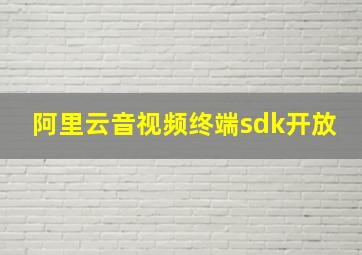 阿里云音视频终端sdk开放